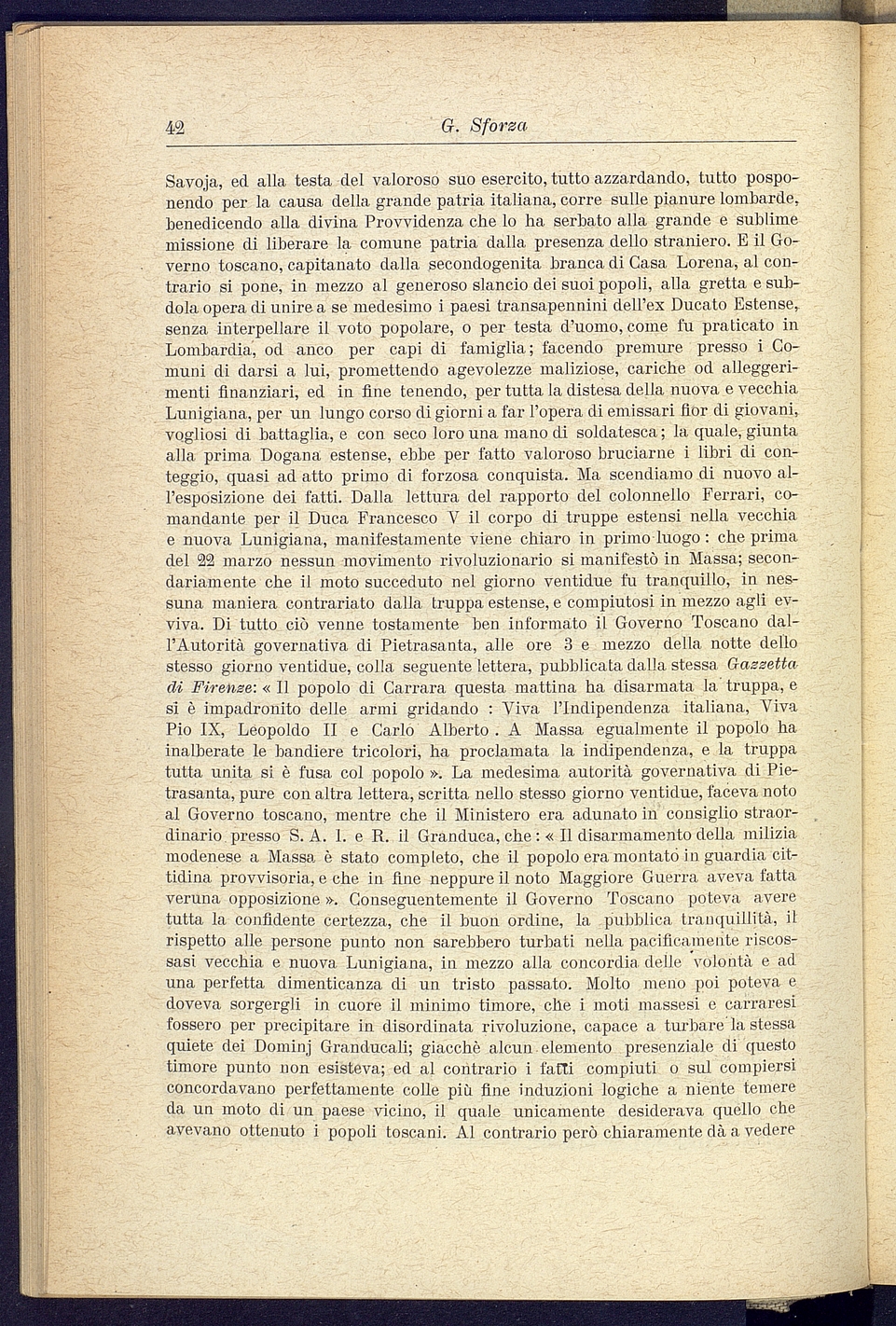 42 G. Sforza

Savoja, ed alla testa del valoroso suo esercito, tutto azzardando, tutto posponendo per la causa della grande patria italiana, corre sulle pianure lombarde, benedicendo alla divina Provvidenza che lo ha serbato alla grande e sublime missione di liberare la comune patria dalla presenza dello straniero. E il Governo toscano, capitanato dalla secondogenita branca di Casa Lorena, al contrario si pone, in mezzo al generoso slancio dei suoi popoli, alla gretta e subdola opera di unire a se medesimo i paesi transapennini dell'ex Ducato Estense, senza interpellare il voto popolare, o per testa d'uomo, come fu praticato in Lombardia, od anco per capi di famiglia; facendo premure presso i Comuni di darsi a lui, promettendo agevolezze maliziose, cariche od alleggerimenti finanziari, ed in fine tenendo, per tutta la distesa della nuova e vecchia Lunigiana, per un lungo corso di giorni a far l'opera di emissari fior di giovani, vogliosi di battaglia, e con seco loro una mano di soldatesca; la quale, giunta alla prima Dogana estense, ebbe per fatto valoroso bruciarne i libri di conteggio, quasi ad atto primo di forzosa conquista. Ma scendiamo di nuovo all'esposizione dei fatti. Dalla lettura del rapporto del colonnello Ferrari, comandante per il Duca Francesco V il corpo di truppe estensi nella vecchia e nuova Lunigiana, manifestamente viene chiaro in primo luogo: che prima del 22 marzo nessun movimento rivoluzionario si manifestò in Massa; secondariamente che il moto succeduto nel giorno ventidue fu tranquillo, in nessuna maniera contrariato dalla truppa estense, e compiutosi in mezzo agli evviva. Di tutto ciò venne tostamente ben informato il Governo Toscano dall'Autorità governativa di Pietrasanta, alle ore 3 e mezzo della notte dello stesso giorno ventidue, colla seguente lettera, pubblicata dalla stessa Gazzetta di Firenze: « Il popolo di Carrara questa mattina ha disarmata la truppa, e si è impadronito delle armi gridando : Viva l'Indipendenza italiana, Viva Pio IX, Leopoldo II e Carlo Alberto . A Massa egualmente il popolo ha inalberate le bandiere tricolori, ha proclamata la indipendenza, e la truppa tutta unita si è fusa col popolo ». La medesima autorità governativa di Pietrasanta, pure con altra lettera, scritta nello stesso giorno ventidue, faceva noto al Governo toscano, mentre che il Ministero era adunato in consiglio straordinario presso S. A. I. e R. il Granduca, che : « Il disarmamento della milizia modenese a Massa è stato completo, che il popolo era montato in guardia cittidina provvisoria, e che in fine neppure il noto Maggiore Guerra aveva fatta veruna opposizione ». Conseguentemente il Governo Toscano poteva avere tutta la confidente certezza, che il buon ordine, la pubblica tranquillità, il rispetto alle persone punto non sarebbero turbati nella pacificamente riscossasi vecchia e nuova Lunigiana, in mezzo alla concordia delle volontà e ad una perfetta dimenticanza di un tristo passato. Molto meno poi poteva e doveva sorgergli in cuore il minimo timore, che i moti massesi e carraresi fossero per precipitare in disordinata rivoluzione, capace a turbare la stessa quiete dei Dominj Granducali; giacchè alcun elemento presenziale di questo timore punto non esisteva; ed al contrario i fatti compiuti o sul compiersi concordavano perfettamente colle più fine induzioni logiche a niente temere da un moto di un paese vicino, il quale unicamente desiderava quello che avevano ottenuto i popoli toscani. Al contrario però chiaramente dà a vedere